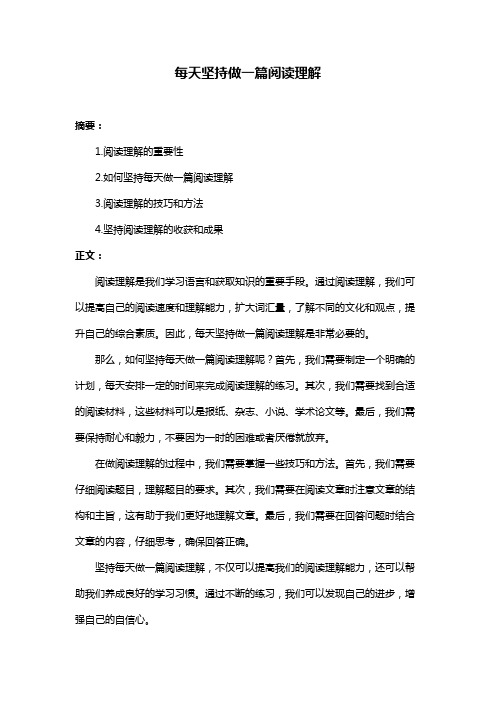 每天坚持做一篇阅读理解

摘要：

1.阅读理解的重要性

2.如何坚持每天做一篇阅读理解

3.阅读理解的技巧和方法

4.坚持阅读理解的收获和成果

正文：

阅读理解是我们学习语言和获取知识的重要手段。通过阅读理解，我们可以提高自己的阅读速度和理解能力，扩大词汇量，了解不同的文化和观点，提升自己的综合素质。因此，每天坚持做一篇阅读理解是非常必要的。

那么，如何坚持每天做一篇阅读理解呢？首先，我们需要制定一个明确的计划，每天安排一定的时间来完成阅读理解的练习。其次，我们需要找到合适的阅读材料，这些材料可以是报纸、杂志、小说、学术论文等。最后，我们需要保持耐心和毅力，不要因为一时的困难或者厌倦就放弃。

在做阅读理解的过程中，我们需要掌握一些技巧和方法。首先，我们需要仔细阅读题目，理解题目的要求。其次，我们需要在阅读文章时注意文章的结构和主旨，这有助于我们更好地理解文章。最后，我们需要在回答问题时结合文章的内容，仔细思考，确保回答正确。

坚持每天做一篇阅读理解，不仅可以提高我们的阅读理解能力，还可以帮助我们养成良好的学习习惯。通过不断的练习，我们可以发现自己的进步，增强自己的自信心。